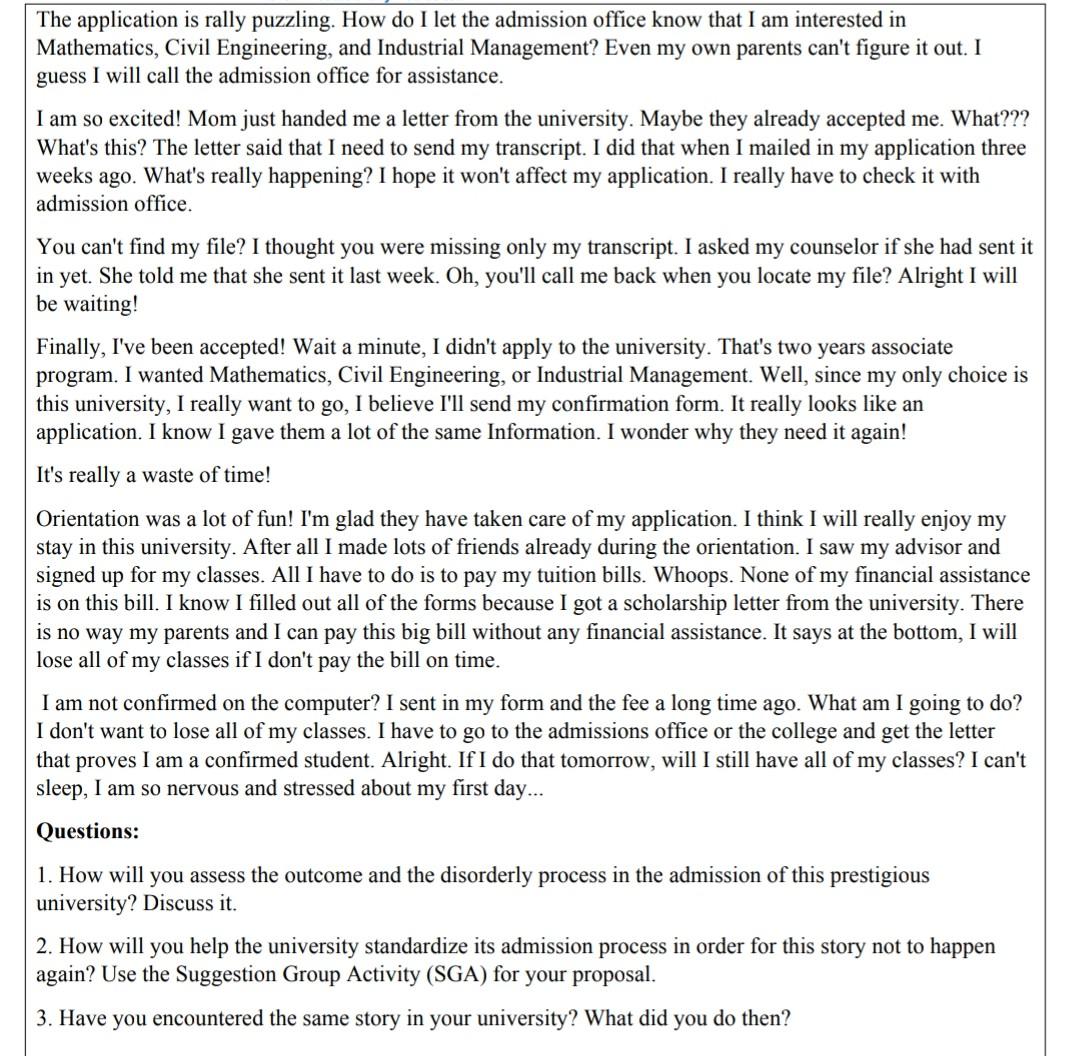 The application is rally puzzling. How do I let the admission office know that I am interested in Mathematics, Civil Engineering, and Industrial Management? Even my own parents can't figure it out. I guess I will call the admission office for assistance.

I am so excited! Mom just handed me a letter from the university. Maybe they already accepted me. What??? What's this? The letter said that I need to send my transcript. I did that when I mailed in my application three weeks ago. What's really happening? I hope it won't affect my application. I really have to check it with admission office.

You can't find my file? I thought you were missing only my transcript. I asked my counselor if she had sent it in yet. She told me that she sent it last week. Oh, you'll call me back when you locate my file? Alright I will be waiting!

Finally, I've been accepted! Wait a minute, I didn't apply to the university. That's two years associate program. I wanted Mathematics, Civil Engineering, or Industrial Management. Well, since my only choice is this university, I really want to go, I believe I'll send my confirmation form. It really looks like an application. I know I gave them a lot of the same Information. I wonder why they need it again!

It's really a waste of time!

Orientation was a lot of fun! I'm glad they have taken care of my application. I think I will really enjoy my stay in this university. After all I made lots of friends already during the orientation. I saw my advisor and signed up for my classes. All I have to do is to pay my tuition bills. Whoops. None of my financial assistance is on this bill. I know I filled out all of the forms because I got a scholarship letter from the university. There is no way my parents and I can pay this big bill without any financial assistance. It says at the bottom, I will lose all of my classes if I don't pay the bill on time.

I am not confirmed on the computer? I sent in my form and the fee a long time ago. What am I going to do? I don't want to lose all of my classes. I have to go to the admissions office or the college and get the letter that proves I am a confirmed student. Alright. If I do that tomorrow, will I still have all of my classes? I can't sleep, I am so nervous and stressed about my first day...

Questions:

1. How will you assess the outcome and the disorderly process in the admission of this prestigious university? Discuss it.

2. How will you help the university standardize its admission process in order for this story not to happen again? Use the Suggestion Group Activity (SGA) for your proposal.

3. Have you encountered the same story in your university? What did you do then?